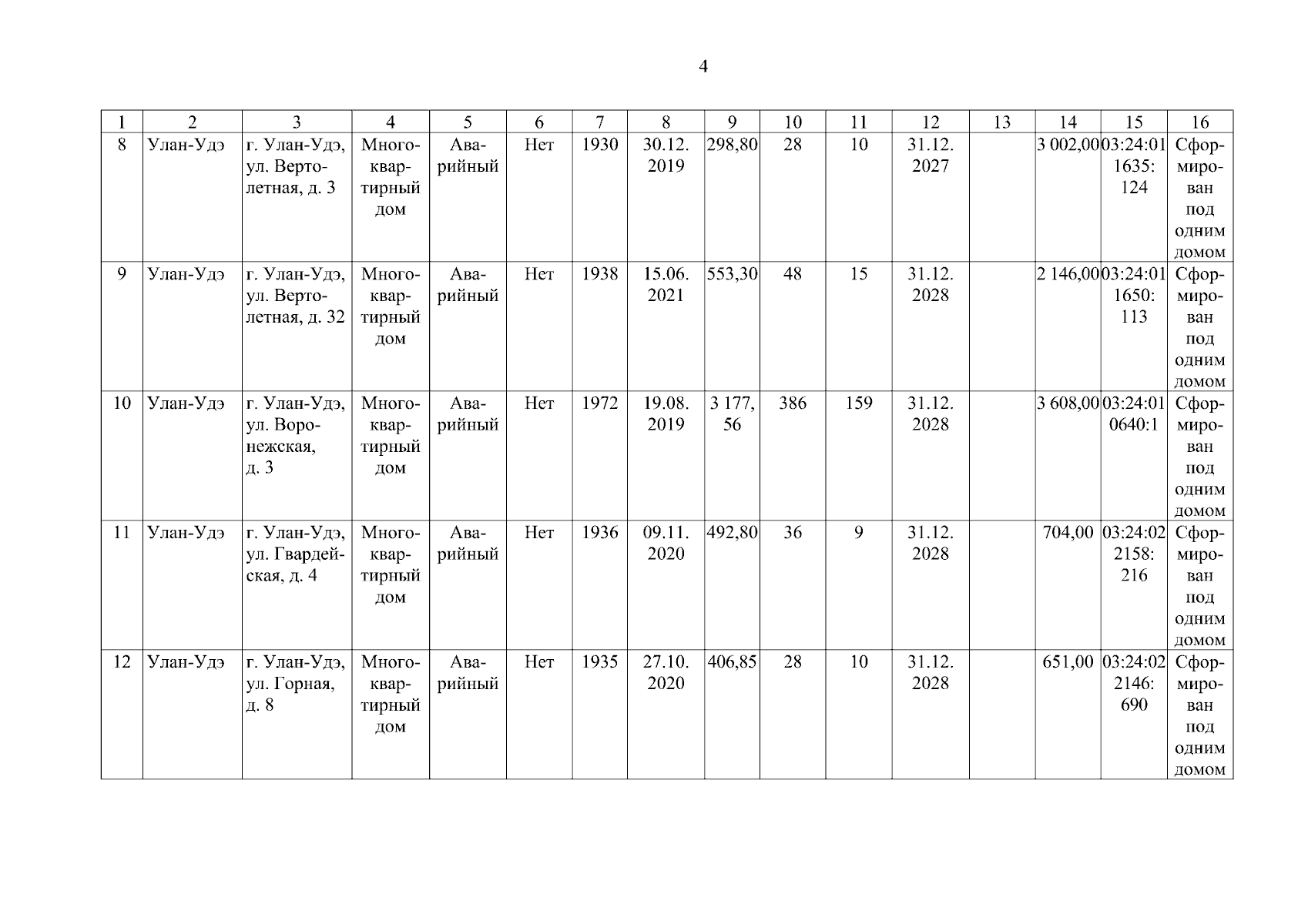 4

| 1 | 2 | 3 | 4 | 5 | 6 | 7 | 8 | 9 | 10 | 11 | 12 | 13 | 14 | 15 | 16 |
|---|---|---|---|---|---|---|---|---|---|---|---|---|---|---|---|
| 8 | Улан-Удэ | г. Улан-Удэ, ул. Вертолетная, д. 3 | Многоквартирный дом | Аварийный | Нет | 1930 | 30.12. 2019 | 298,80 | 28 | 10 | 31.12. 2027 | | 3 002,00 | 03:24:01 1635: 124 | Сформирован под одним домом |
| 9 | Улан-Удэ | г. Улан-Удэ, ул. Вертолетная, д. 32 | Многоквартирный дом | Аварийный | Нет | 1938 | 15.06. 2021 | 553,30 | 48 | 15 | 31.12. 2028 | | 2 146,00 | 03:24:01 1650: 113 | Сформирован под одним домом |
| 10 | Улан-Удэ | г. Улан-Удэ, ул. Воронежская, д. 3 | Многоквартирный дом | Аварийный | Нет | 1972 | 19.08. 2019 | 3 177, 56 | 386 | 159 | 31.12. 2028 | | 3 608,00 | 03:24:01 0640:1 | Сформирован под одним домом |
| 11 | Улан-Удэ | г. Улан-Удэ, ул. Гвардейская, д. 4 | Многоквартирный дом | Аварийный | Нет | 1936 | 09.11. 2020 | 492,80 | 36 | 9 | 31.12. 2028 | | 704,00 | 03:24:02 2158: 216 | Сформирован под одним домом |
| 12 | Улан-Удэ | г. Улан-Удэ, ул. Горная, д. 8 | Многоквартирный дом | Аварийный | Нет | 1935 | 27.10. 2020 | 406,85 | 28 | 10 | 31.12. 2028 | | 651,00 | 03:24:02 2146: 690 | Сформирован под одним домом |